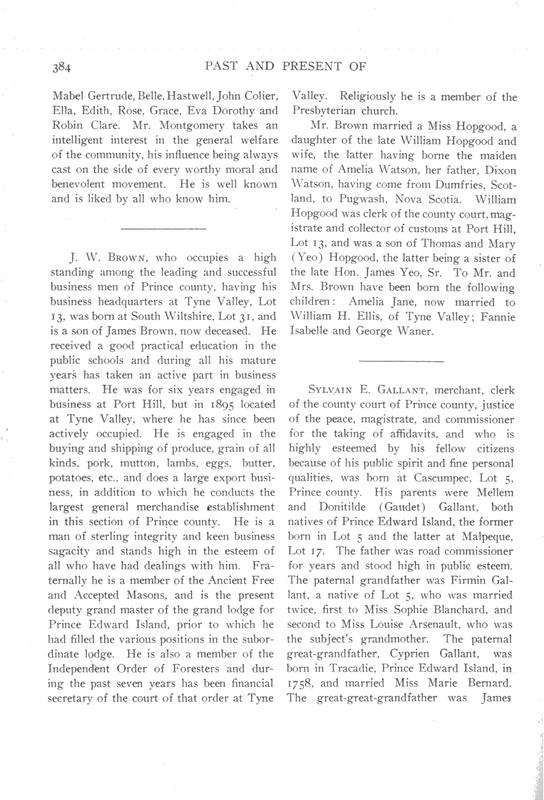 384 PAST AND PRESENT OF

Mabel Gertrude, Belle, Hastwell, John Colier, Ella, Edith, Rose, Grace, Eva Dorothy and Robin Clare. Mr. Montgomery takes an intelligent interest in the general welfare of the community, his influence being always cast on the side of every worthy moral and benevolent movement. He is well known and is liked by all who know him.

J. W. Brown, who occupies a high standing among the leading and successful business men of Prince county, having his business headquarters at Tyne Valley, Lot 13, was born at South Wiltshire, Lot 31, and is a son of James Brown, now deceased. He received a good practical education in the public schools and during all his mature years has taken an active part in business matters. He was for six years engaged in business at Port Hill, but in 1895 located at Tyne Valley, where he has since been actively occupied. He is engaged in the buying and shipping of produce, grain of all kinds, pork, mutton, lambs, eggs, butter, potatoes, etc., and does a large export business, in addition to which he conducts the largest general merchandise establishment in this section of Prince county. He is a man of sterling integrity and keen business sagacity and stands high in the esteem of all who have had dealings with him. Fraternally he is a member of the Ancient Free and Accepted Masons, and is the present deputy grand master of the grand lodge for Prince Edward Island, prior to which he had filled the various positions in the subordinate lodge. He is also a member of the Independent Order of Foresters and during the past seven years has been financial secretary of the court of that order at Tyne Valley. Religiously he is a member of the Presbyterian church.

Mr. Brown married a Miss Hopgood, a daughter of the late William Hopgood and wife, the latter having borne the maiden name of Amelia Watson, her father, Dixon Watson, having come from Dumfries, Scotland, to Pugwash, Nova Scotia. William Hopgood was clerk of the county court, magistrate and collector of customs at Port Hill, Lot 13, and was a son of Thomas and Mary (Yeo) Hopgood, the latter being a sister of the late Hon. James Yeo, Sr. To Mr. and Mrs. Brown have been born the following children: Amelia Jane, now married to William H. Ellis, of Tyne Valley; Fannie Isabelle and George Waner.

Sylvain E. Gallant, merchant, clerk of the county court of Prince county, justice of the peace, magistrate, and commissioner for the taking of affidavits, and who is highly esteemed by his fellow citizens because of his public spirit and fine personal qualities, was born at Cascumpec, Lot 5, Prince county. His parents were Mellem and Donitilde (Gaudet) Gallant, both natives of Prince Edward Island, the former born in Lot 5 and the latter at Malpeque, Lot 17. The father was road commissioner for years and stood high in public esteem. The paternal grandfather was Firmin Gallant, a native of Lot 5, who was married twice, first to Miss Sophie Blanchard, and second to Miss Louise Arsenault, who was the subject's grandmother. The paternal great-grandfather, Cyprien Gallant, was born in Tracadie, Prince Edward Island, in 1758, and married Miss Marie Bernard. The great-great-grandfather was James